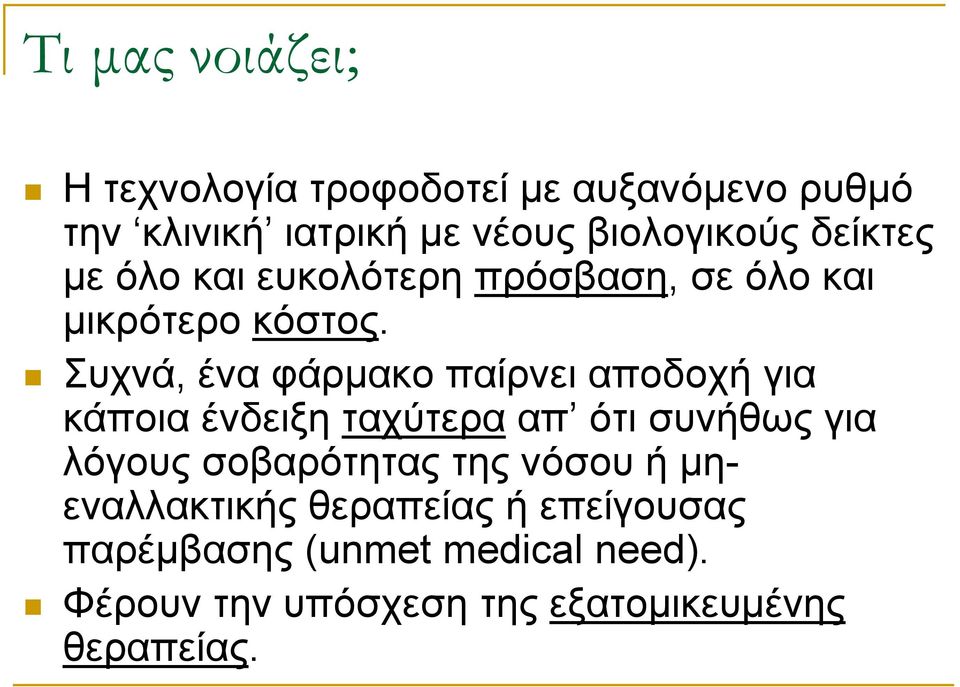 Τι μας νοιάζει;

Η τεχνολογία τροφοδοτεί με αυξανόμενο ρυθμό την ‘κλινική’ ιατρική με νέους βιολογικούς δείκτες με όλο και ευκολότερη πρόσβαση, σε όλο και μικρότερο κόστος.

Συχνά, ένα φάρμακο παίρνει αποδοχή για κάποια ένδειξη ταχύτερα απ’ ότι συνήθως για λόγους σοβαρότητας της νόσου ή μη-εναλλακτικής θεραπείας ή επείγουσας παρέμβασης (unmet medical need).

Φέρουν την υπόσχεση της εξατομικευμένης θεραπείας.